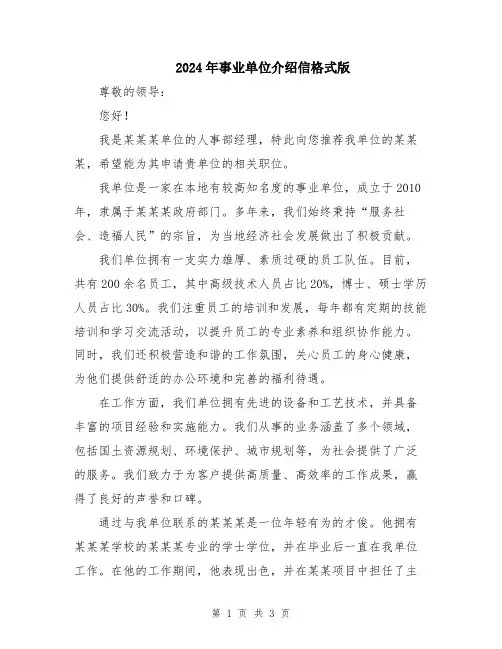 2024年事业单位介绍信格式版

尊敬的领导：

您好！

我是某某某单位的人事部经理，特此向您推荐我单位的某某某，希望能为其申请贵单位的相关职位。

我单位是一家在本地有较高知名度的事业单位，成立于2010年，隶属于某某某政府部门。多年来，我们始终秉持“服务社会、造福人民”的宗旨，为当地经济社会发展做出了积极贡献。

我们单位拥有一支实力雄厚、素质过硬的员工队伍。目前，共有200余名员工，其中高级技术人员占比20%，博士、硕士学历人员占比30%。我们注重员工的培训和发展，每年都有定期的技能培训和学习交流活动，以提升员工的专业素养和组织协作能力。同时，我们还积极营造和谐的工作氛围，关心员工的身心健康，为他们提供舒适的办公环境和完善的福利待遇。

在工作方面，我们单位拥有先进的设备和工艺技术，并具备丰富的项目经验和实施能力。我们从事的业务涵盖了多个领域，包括国土资源规划、环境保护、城市规划等，为社会提供了广泛的服务。我们致力于为客户提供高质量、高效率的工作成果，赢得了良好的声誉和口碑。

通过与我单位联系的某某某是一位年轻有为的才俊。他拥有某某某学校的某某某专业的学士学位，并在毕业后一直在我单位工作。在他的工作期间，他表现出色，并在某某项目中担任了主

第 1 页 共 3 页